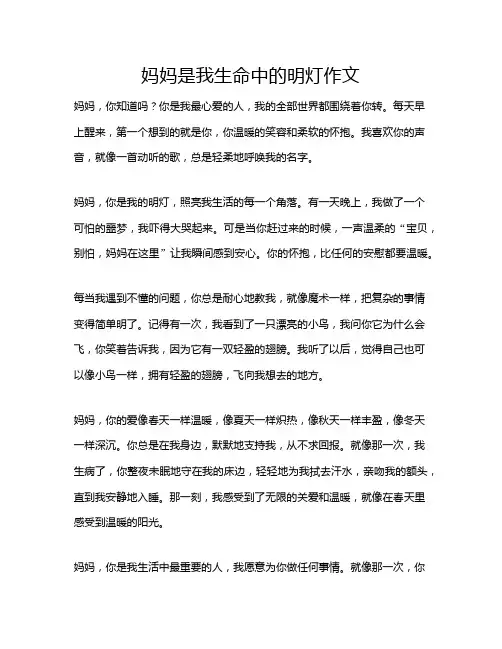 妈妈是我生命中的明灯作文

妈妈，你知道吗？你是我最心爱的人，我的全部世界都围绕着你转。每天早上醒来，第一个想到的就是你，你温暖的笑容和柔软的怀抱。我喜欢你的声音，就像一首动听的歌，总是轻柔地呼唤我的名字。

妈妈，你是我的明灯，照亮我生活的每一个角落。有一天晚上，我做了一个可怕的噩梦，我吓得大哭起来。可是当你赶过来的时候，一声温柔的“宝贝，别怕，妈妈在这里”让我瞬间感到安心。你的怀抱，比任何的安慰都要温暖。

每当我遇到不懂的问题，你总是耐心地教我，就像魔术一样，把复杂的事情变得简单明了。记得有一次，我看到了一只漂亮的小鸟，我问你它为什么会飞，你笑着告诉我，因为它有一双轻盈的翅膀。我听了以后，觉得自己也可以像小鸟一样，拥有轻盈的翅膀，飞向我想去的地方。

妈妈，你的爱像春天一样温暖，像夏天一样炽热，像秋天一样丰盈，像冬天一样深沉。你总是在我身边，默默地支持我，从不求回报。就像那一次，我生病了，你整夜未眠地守在我的床边，轻轻地为我拭去汗水，亲吻我的额头，直到我安静地入睡。那一刻，我感受到了无限的关爱和温暖，就像在春天里感受到温暖的阳光。

妈妈，你是我生活中最重要的人，我愿意为你做任何事情。就像那一次，你